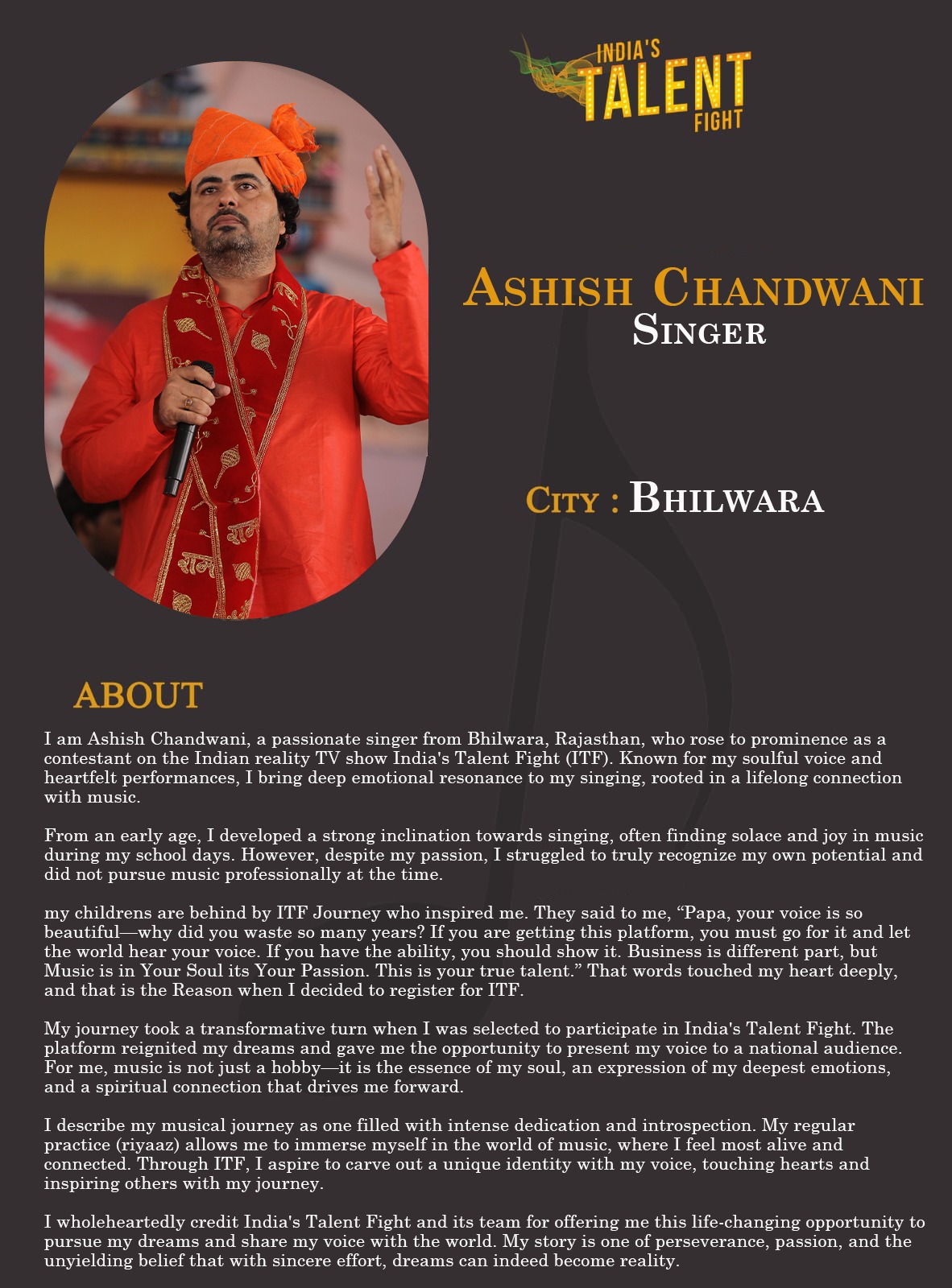 INDIA'S
TALENT
FIGHT

ASHISH CHANDWANI
SINGER

CITY : BHILWARA

ABOUT

I am Ashish Chandwani, a passionate singer from Bhilwara, Rajasthan, who rose to prominence as a contestant on the Indian reality TV show India's Talent Fight (ITF). Known for my soulful voice and heartfelt performances, I bring deep emotional resonance to my singing, rooted in a lifelong connection with music.

From an early age, I developed a strong inclination towards singing, often finding solace and joy in music during my school days. However, despite my passion, I struggled to truly recognize my own potential and did not pursue music professionally at the time.

my childrens are behind by ITF Journey who inspired me. They said to me, "Papa, your voice is so beautiful—why did you waste so many years? If you are getting this platform, you must go for it and let the world hear your voice. If you have the ability, you should show it. Business is different part, but Music is in Your Soul its Your Passion. This is your true talent." That words touched my heart deeply, and that is the Reason when I decided to register for ITF.

My journey took a transformative turn when I was selected to participate in India's Talent Fight. The platform reignited my dreams and gave me the opportunity to present my voice to a national audience. For me, music is not just a hobby—it is the essence of my soul, an expression of my deepest emotions, and a spiritual connection that drives me forward.

I describe my musical journey as one filled with intense dedication and introspection. My regular practice (riyaaz) allows me to immerse myself in the world of music, where I feel most alive and connected. Through ITF, I aspire to carve out a unique identity with my voice, touching hearts and inspiring others with my journey.

I wholeheartedly credit India's Talent Fight and its team for offering me this life-changing opportunity to pursue my dreams and share my voice with the world. My story is one of perseverance, passion, and the unyielding belief that with sincere effort, dreams can indeed become reality.